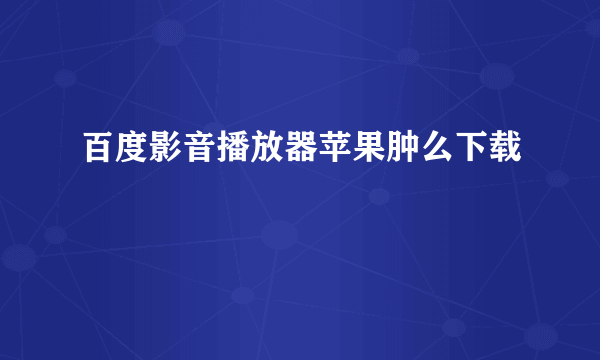 百度影音播放器苹果肿么下载